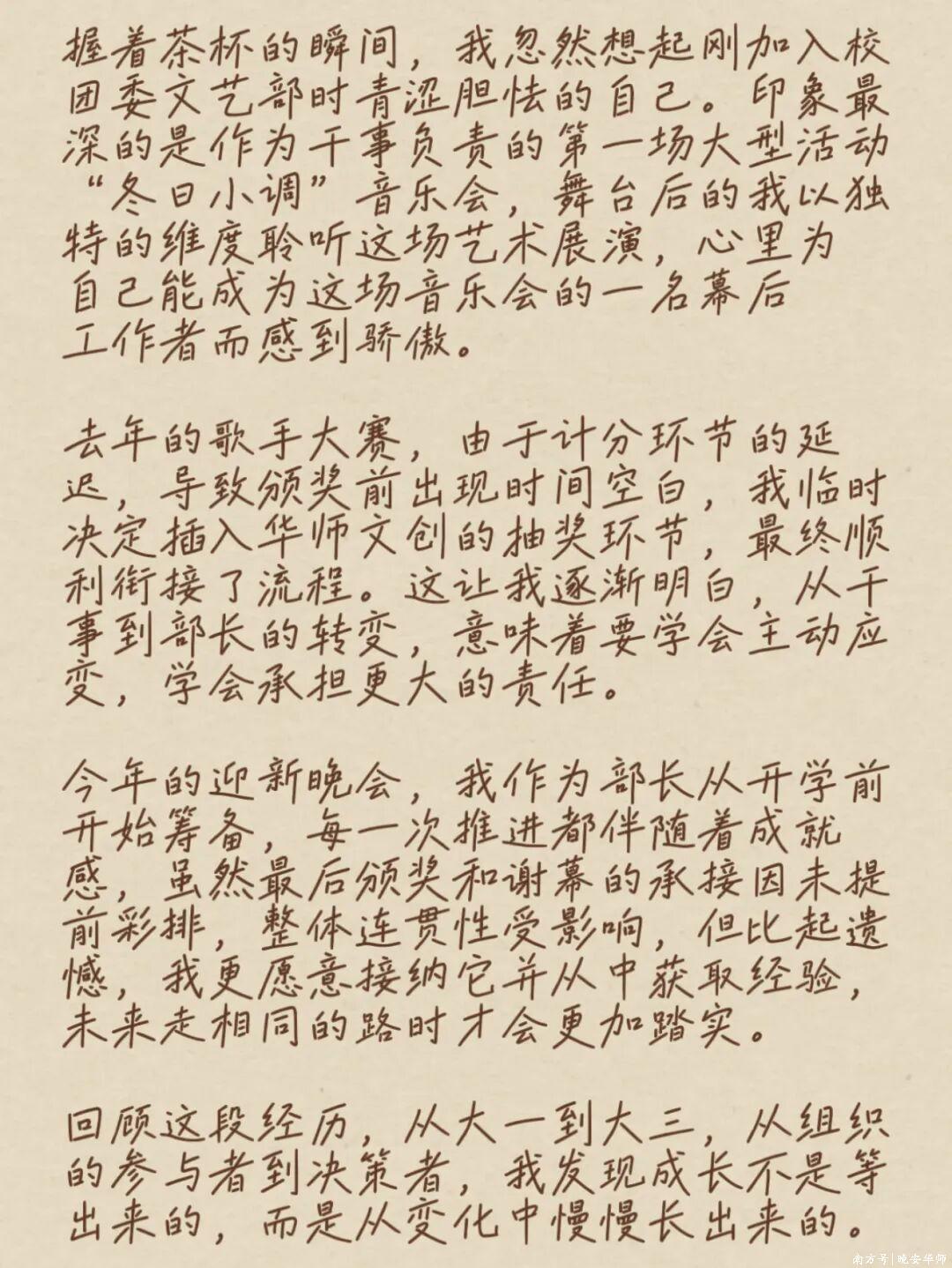 握着茶杯的瞬间，我忽然想起刚加入校团委文艺部时青涩胆怯的自己。印象最深的是作为干事负责的第一场大型活动“冬日小调”音乐会，舞台后的我以独特的维度聆听这场艺术展演，心里为自己能成为这场音乐会的一名幕后工作者而感到骄傲。

去年的歌手大赛，由于计分环节的延迟，导致颁奖前出现时间空白，我临时决定插入华师文创的抽奖环节，最终顺利衔接了流程。这让我逐渐明白，从干事到部长的转变，意味着要学会主动应变，学会承担更大的责任。

今年的迎新晚会，我作为部长从开学前开始筹备，每一次推进都伴随着成就感，虽然最后颁奖和谢幕的承接因未提前彩排，整体连贯性受影响，但比起遗憾，我更愿意接纳它并从中获取经验，未来走相同的路时才会更加踏实。

回顾这段经历，从大一到大三，从组织的参与者到决策者，我发现成长不是等出来的，而是从变化中慢慢长出来的。

南方号 | 晚安华师